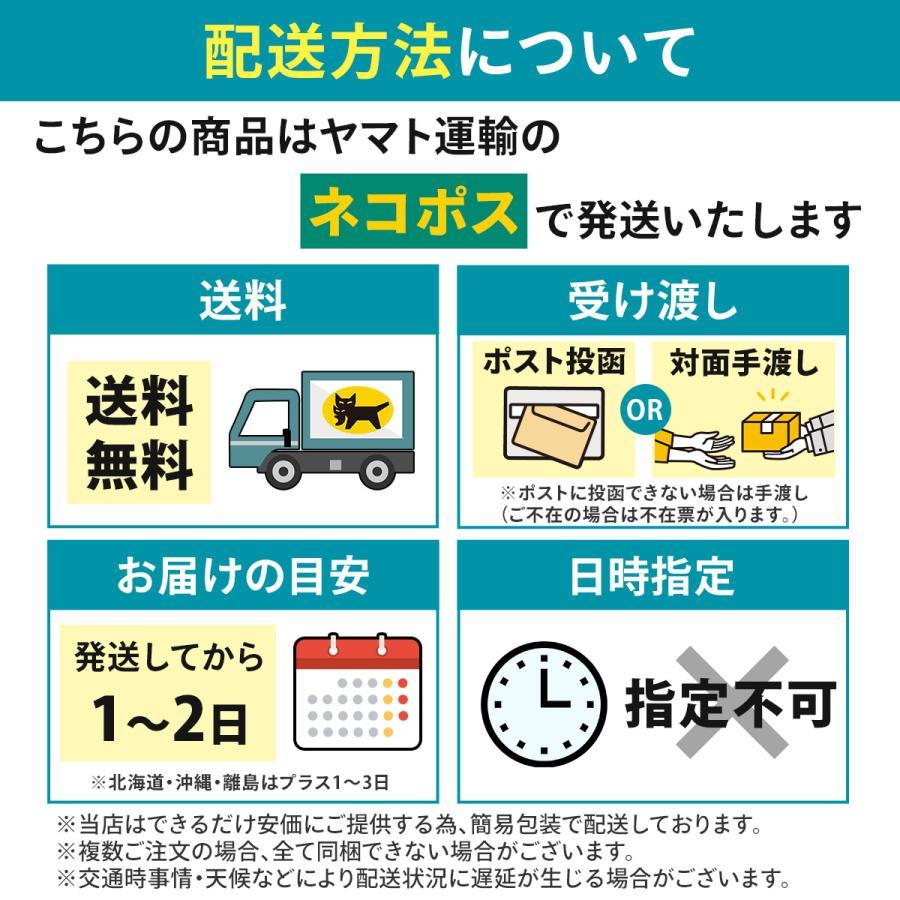 配送方法について

こちらの商品はヤマト運輸の

ネコポスで発送いたします

送料

送料無料

受け渡し

ポスト投函

OR

対面手渡し

※ポストに投函できない場合は手渡し
（ご不在の場合は不在票が入ります。）

お届けの目安

発送してから

1〜2日

※北海道・沖縄・離島はプラス1〜3日

日時指定

指定不可

※当店はできるだけ安価にご提供する為、簡易包装で配送しております。
※複数ご注文の場合、全て同梱できない場合がございます。
※交通時事情・天候などにより配送状況に遅延が生じる場合がございます。